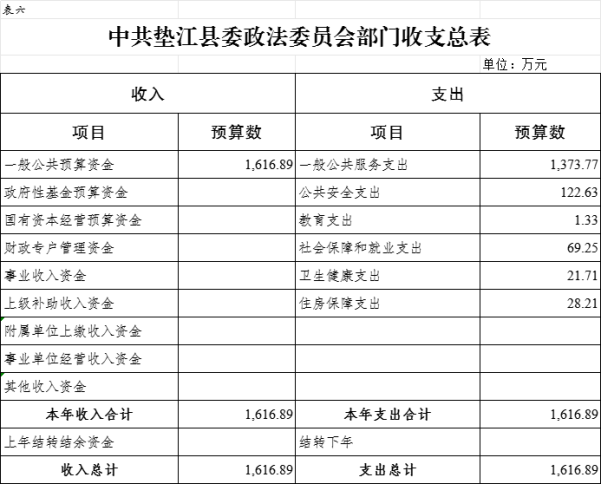 表六

中共垫江县委政法委员会部门收支总表

单位：万元

| 收入 | | 支出 | |
|---|---|---|---|
| 项目 | 预算数 | 项目 | 预算数 |
| 一般公共预算资金 | 1,616.89 | 一般公共服务支出 | 1,373.77 |
| 政府性基金预算资金 | | 公共安全支出 | 122.63 |
| 国有资本经营预算资金 | | 教育支出 | 1.33 |
| 财政专户管理资金 | | 社会保障和就业支出 | 69.25 |
| 事业收入资金 | | 卫生健康支出 | 21.71 |
| 上级补助收入资金 | | 住房保障支出 | 28.21 |
| 附属单位上缴收入资金 | | | |
| 事业单位经营收入资金 | | | |
| 其他收入资金 | | | |
| 本年收入合计 | 1,616.89 | 本年支出合计 | 1,616.89 |
| 上年结转结余资金 | | 结转下年 | |
| 收入总计 | 1,616.89 | 支出总计 | 1,616.89 |